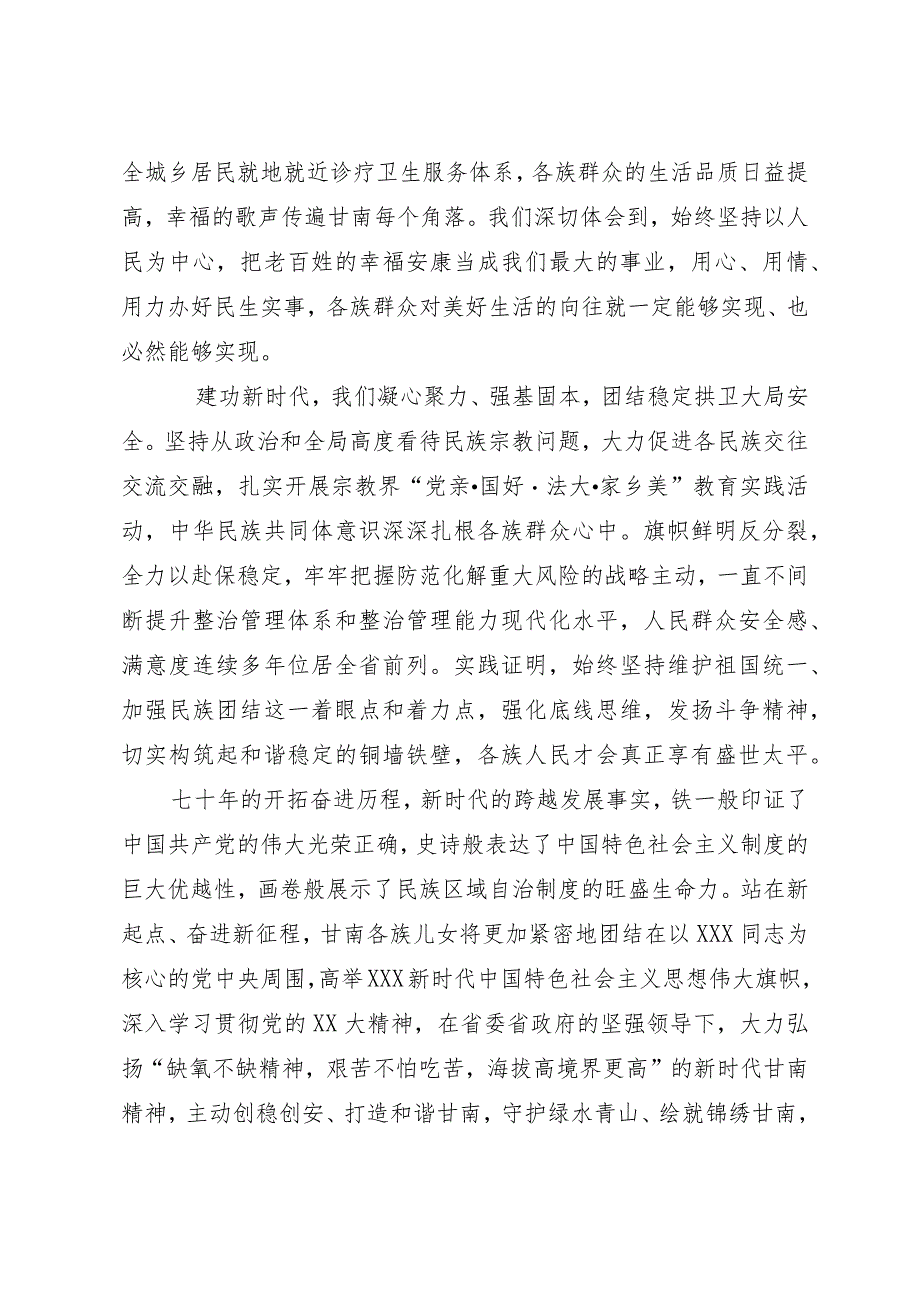 全城乡居民就地就近诊疗卫生服务体系，各族群众的生活品质日益提高，幸福的歌声传遍甘南每个角落。我们深切体会到，始终坚持以人民为中心，把老百姓的幸福安康当成我们最大的事业，用心、用情、用力办好民生实事，各族群众对美好生活的向往就一定能够实现、也必然能够实现。

建功新时代，我们凝心聚力、强基固本，团结稳定拱卫大局安全。坚持从政治和全局高度看待民族宗教问题，大力促进各民族交往交流交融，扎实开展宗教界“党亲•国好·法大•家乡美”教育实践活动，中华民族共同体意识深深扎根各族群众心中。旗帜鲜明反分裂，全力以赴保稳定，牢牢把握防范化解重大风险的战略主动，一直不间断提升整治管理体系和整治管理能力现代化水平，人民群众安全感、满意度连续多年位居全省前列。实践证明，始终坚持维护祖国统一、加强民族团结这一着眼点和着力点，强化底线思维，发扬斗争精神，切实构筑起和谐稳定的铜墙铁壁，各族人民才会真正享有盛世太平。

七十年的开拓奋进历程，新时代的跨越发展事实，铁一般印证了中国共产党的伟大光荣正确，史诗般表达了中国特色社会主义制度的巨大优越性，画卷般展示了民族区域自治制度的旺盛生命力。站在新起点、奋进新征程，甘南各族儿女将更加紧密地团结在以XXX同志为核心的党中央周围，高举XXX新时代中国特色社会主义思想伟大旗帜，深入学习贯彻党的XX大精神，在省委省政府的坚强领导下，大力弘扬“缺氧不缺精神，艰苦不怕吃苦，海拔高境界更高”的新时代甘南精神，主动创稳创安、打造和谐甘南，守护绿水青山、绘就锦绣甘南，